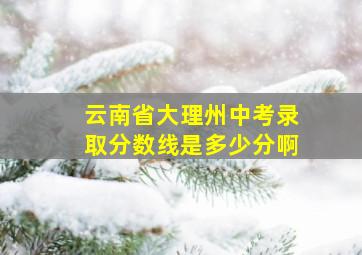 云南省大理州中考录取分数线是多少分啊